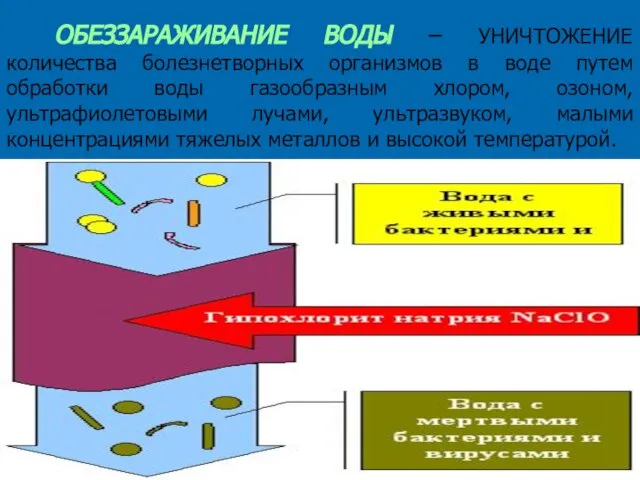 ОБЕЗЗАРАЖИВАНИЕ ВОДЫ – УНИЧТОЖЕНИЕ количества болезнетворных организмов в воде путем обработки воды газообразным хлором, озоном, ультрафиолетовыми лучами, ультразвуком, малыми концентрациями тяжелых металлов и высокой температурой.

Вода с живыми бактериями и

Гипохлорит натрия $NaClO$

Вода с мертвыми бактериями и вирусами